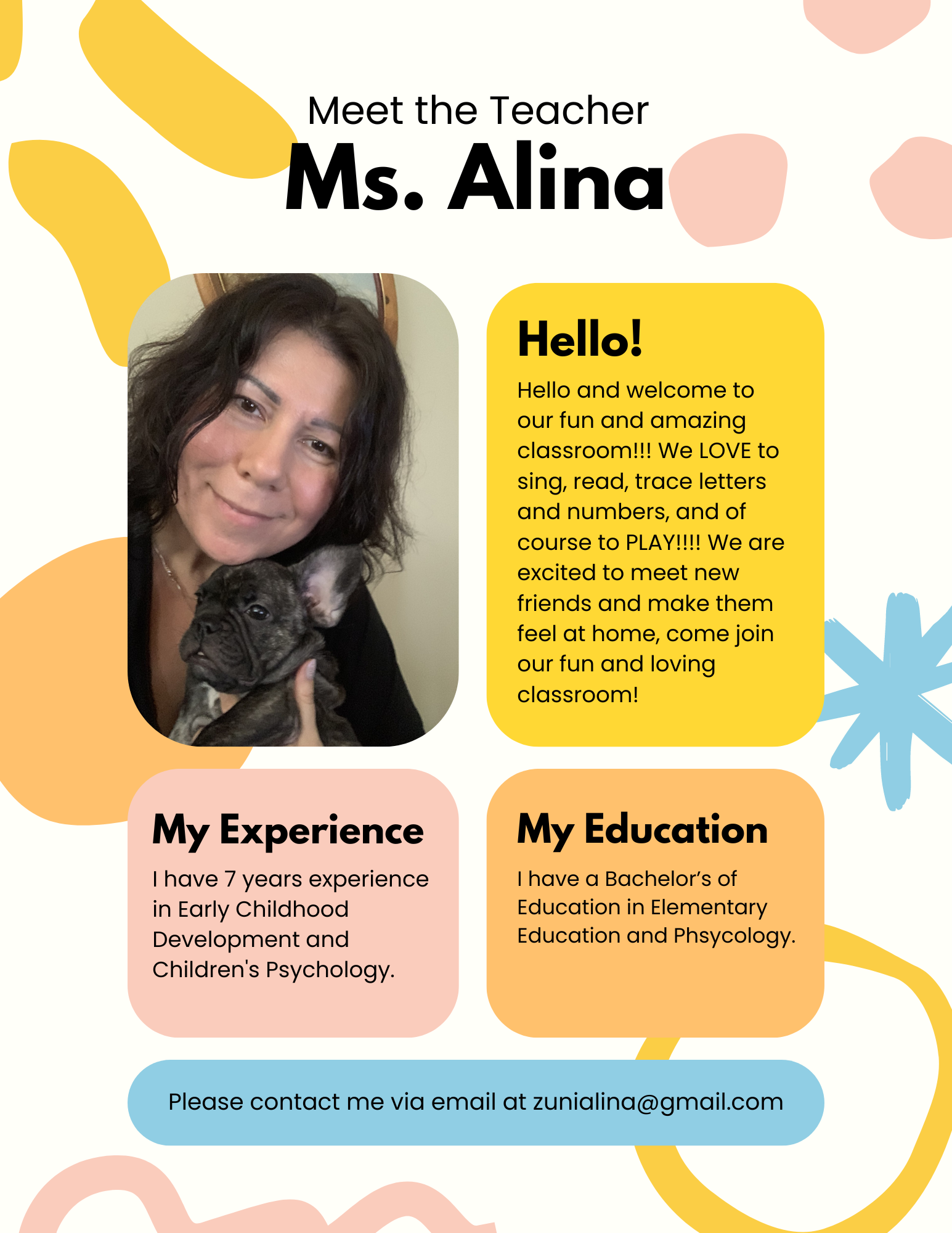 Meet the Teacher
Ms. Alina

Hello!

Hello and welcome to our fun and amazing classroom!!! We LOVE to sing, read, trace letters and numbers, and of course to PLAY!!!! We are excited to meet new friends and make them feel at home, come join our fun and loving classroom!

My Experience

I have 7 years experience in Early Childhood Development and Children's Psychology.

My Education

I have a Bachelor's of Education in Elementary Education and Phsycology.

Please contact me via email at zunialina@gmail.com